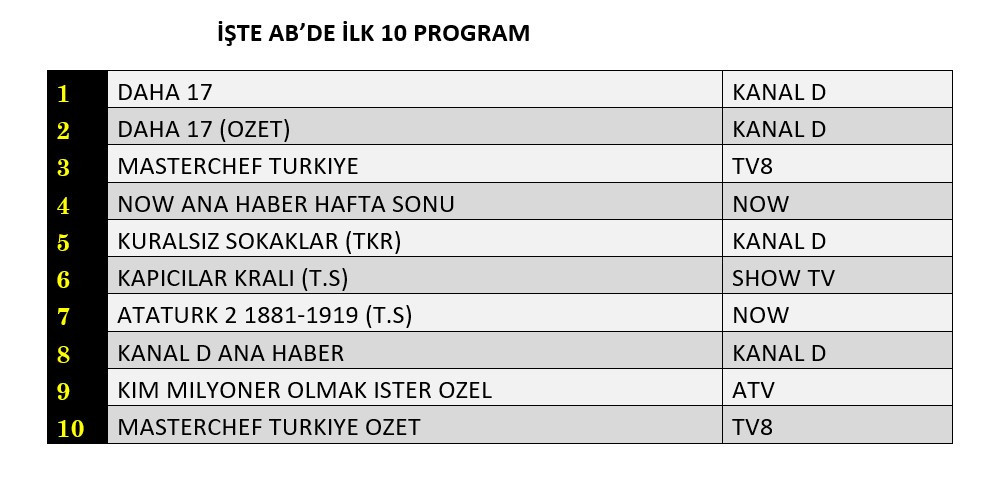 İŞTE AB'DE İLK 10 PROGRAM

| | | |
|---|---|---|
| 1 | DAHA 17 | KANAL D |
| 2 | DAHA 17 (OZET) | KANAL D |
| 3 | MASTERCHEF TURKIYE | TV8 |
| 4 | NOW ANA HABER HAFTA SONU | NOW |
| 5 | KURALSIZ SOKAKLAR (TKR) | KANAL D |
| 6 | KAPICILAR KRALI (T.S) | SHOW TV |
| 7 | ATATURK 2 1881-1919 (T.S) | NOW |
| 8 | KANAL D ANA HABER | KANAL D |
| 9 | KIM MILYONER OLMAK ISTER OZEL | ATV |
| 10 | MASTERCHEF TURKIYE OZET | TV8 |